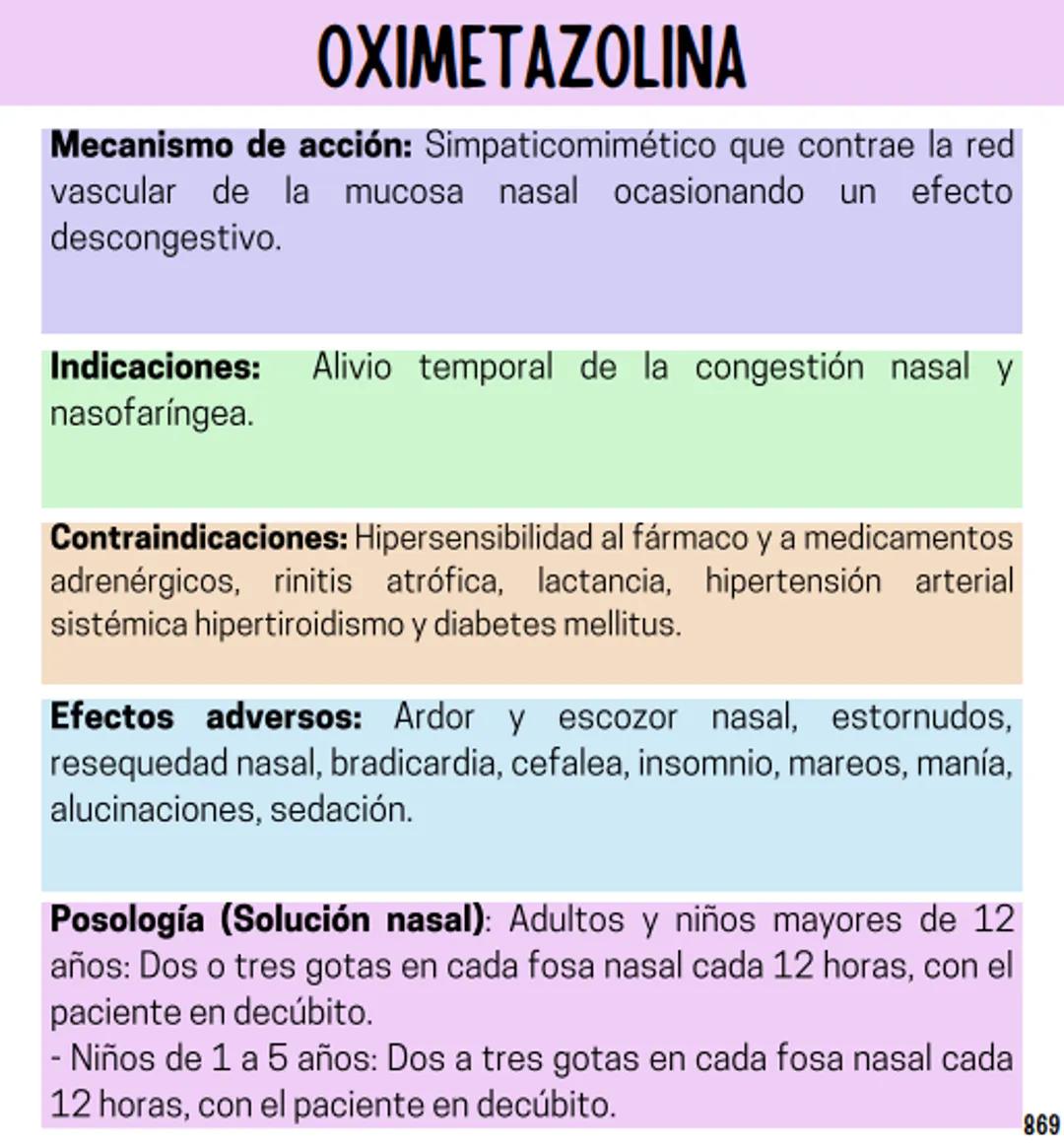 OXIMETAZOLINA

Mecanismo de acción: Simpaticomimético que contrae la red vascular de la mucosa nasal ocasionando un efecto descongestivo.

Indicaciones: Alivio temporal de la congestión nasal y nasofaríngea.

Contraindicaciones: Hipersensibilidad al fármaco y a medicamentos adrenérgicos, rinitis atrófica, lactancia, hipertensión arterial sistémica hipertiroidismo y diabetes mellitus.

Efectos adversos: Ardor y escozor nasal, estornudos, resequedad nasal, bradicardia, cefalea, insomnio, mareos, manía, alucinaciones, sedación.

Posología (Solución nasal): Adultos y niños mayores de 12 años: Dos o tres gotas en cada fosa nasal cada 12 horas, con el paciente en decúbito.
- Niños de 1 a 5 años: Dos a tres gotas en cada fosa nasal cada 12 horas, con el paciente en decúbito.

869